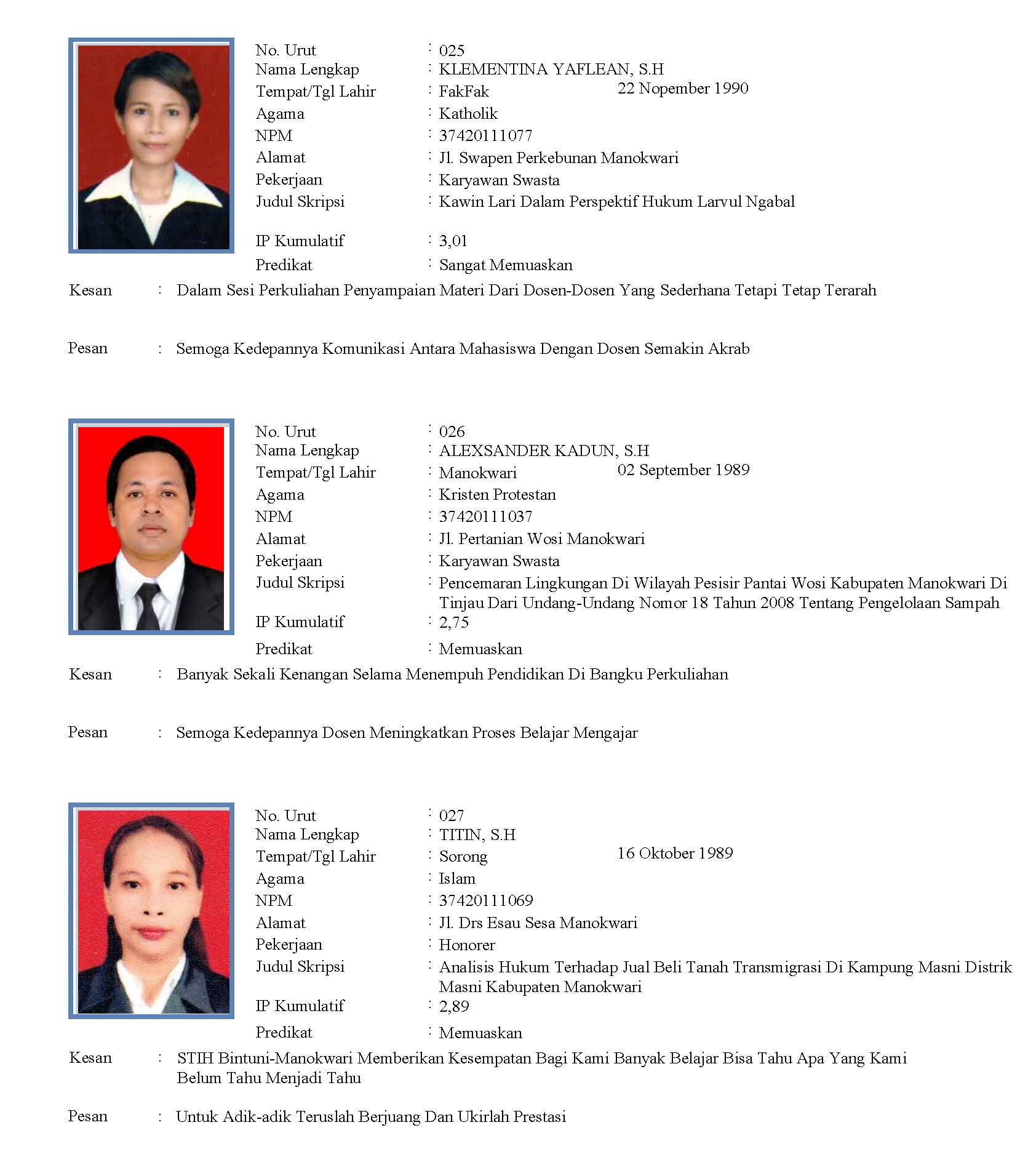 No. Urut : 025
Nama Lengkap : KLEMENTINA YAFLEAN, S.H
Tempat/Tgl Lahir : FakFak 22 Nopember 1990
Agama : Katholik
NPM : 37420111077
Alamat : Jl. Swapen Perkebunan Manokwari
Pekerjaan : Karyawan Swasta
Judul Skripsi : Kawin Lari Dalam Perspektif Hukum Larvul Ngabal
IP Kumulatif : 3,01
Predikat : Sangat Memuaskan
Kesan : Dalam Sesi Perkuliahan Penyampaian Materi Dari Dosen-Dosen Yang Sederhana Tetapi Tetap Terarah

Pesan : Semoga Kedepannya Komunikasi Antara Mahasiswa Dengan Dosen Semakin Akrab

No. Urut : 026
Nama Lengkap : ALEXSANDER KADUN, S.H
Tempat/Tgl Lahir : Manokwari 02 September 1989
Agama : Kristen Protestan
NPM : 37420111037
Alamat : Jl. Pertanian Wosi Manokwari
Pekerjaan : Karyawan Swasta
Judul Skripsi : Pencemaran Lingkungan Di Wilayah Pesisir Pantai Wosi Kabupaten Manokwari Di Tinjau Dari Undang-Undang Nomor 18 Tahun 2008 Tentang Pengelolaan Sampah
IP Kumulatif : 2,75
Predikat : Memuaskan
Kesan : Banyak Sekali Kenangan Selama Menempuh Pendidikan Di Bangku Perkuliahan

Pesan : Semoga Kedepannya Dosen Meningkatkan Proses Belajar Mengajar

No. Urut : 027
Nama Lengkap : TITIN, S.H
Tempat/Tgl Lahir : Sorong 16 Oktober 1989
Agama : Islam
NPM : 37420111069
Alamat : Jl. Drs Esau Sesa Manokwari
Pekerjaan : Honorer
Judul Skripsi : Analisis Hukum Terhadap Jual Beli Tanah Transmigrasi Di Kampung Masni Distrik Masni Kabupaten Manokwari
IP Kumulatif : 2,89
Predikat : Memuaskan
Kesan : STIH Bintuni-Manokwari Memberikan Kesempatan Bagi Kami Banyak Belajar Bisa Tahu Apa Yang Kami Belum Tahu Menjadi Tahu

Pesan : Untuk Adik-adik Teruslah Berjuang Dan Ukirlah Prestasi